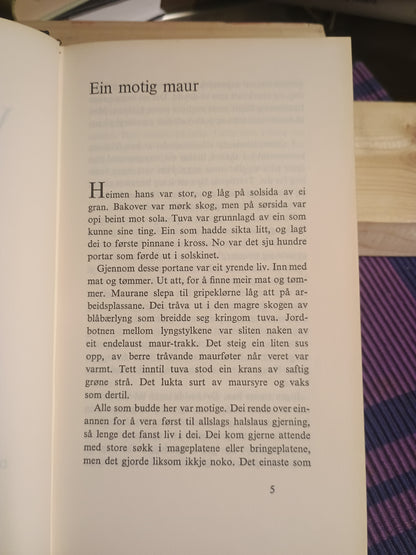 Ein motig maur

Heimen hans var stor, og låg på solsida av ei gran. Bakover var mørk skog, men på sørsida var opi beint mot sola. Tuva var grunnlagd av ein som kunne sine ting. Ein som hadde sikta litt, og lagt dei to første pinnane i kross. No var det sju hundre portar som førde ut i solskinet.

Gjennom desse portane var eit yrende liv. Inn med mat og tømmer. Ut att, for å finne meir mat og tømmer. Maurane slepa til gripeklørne låg att på arbeidsplassane. Dei tråva ut i den magre skogen av blåbærlyng som breidde seg kringom tuva. Jordbotnen mellom lyngstylkene var sliten naken av eit endelaust maur-trakk. Det steig ein liten sus opp, av berre tråvande maurføter når veret var varmt. Tett inntil tuva stod ein krans av saftig grøne strå. Det lukta surt av maursyre og vaks som dertil.

Alle som budde her var motige. Dei rende over einannen for å vera først til allslags halslaus gjerning, så lenge det fanst liv i dei. Dei kom gjerne attende med store søkk i mageplatene eller bringeplatene, men det gjorde liksom ikkje noko. Det einaste som

5